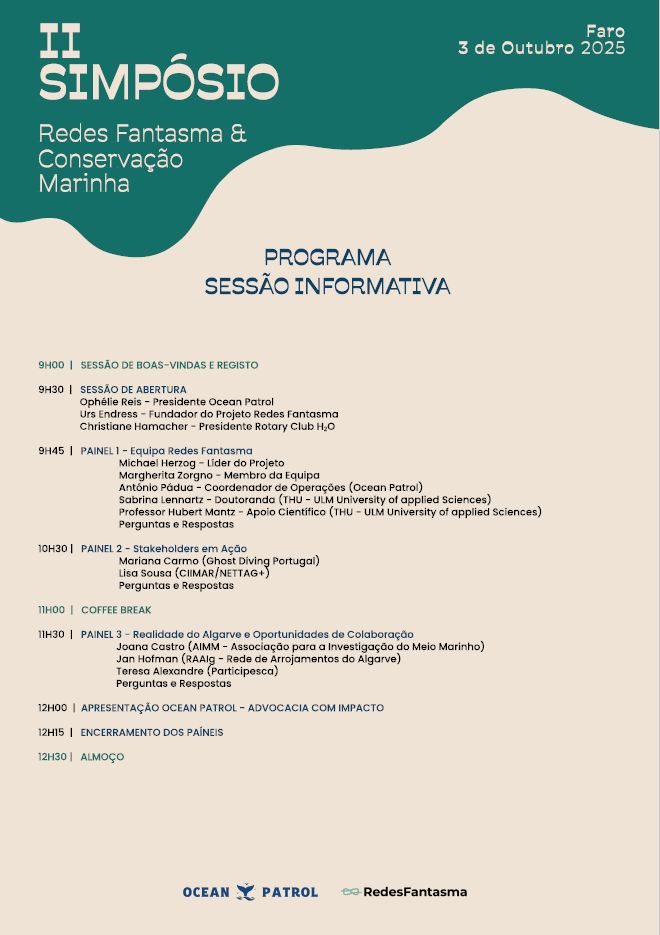 II
SIMPÓSIO

Redes Fantasma & Conservação Marinha

Faro
3 de Outubro 2025

PROGRAMA
SESSÃO INFORMATIVA

9H00 | SESSÃO DE BOAS-VINDAS E REGISTO

9H30 | SESSÃO DE ABERTURA
Ophélie Reis - Presidente Ocean Patrol
Urs Endress - Fundador do Projeto Redes Fantasma
Christiane Hamacher - Presidente Rotary Club $H_2O$

9H45 | PAINEL 1 - Equipa Redes Fantasma
Michael Herzog - Líder do Projeto
Margherita Zorgno - Membro da Equipa
António Pádua - Coordenador de Operações (Ocean Patrol)
Sabrina Lennartz - Doutoranda (THU - ULM University of applied Sciences)
Professor Hubert Mantz - Apoio Científico (THU - ULM University of applied Sciences)
Perguntas e Respostas

10H30 | PAINEL 2 - Stakeholders em Ação
Mariana Carmo (Ghost Diving Portugal)
Lisa Sousa (CIIMAR/NETTAG+)
Perguntas e Respostas

11H00 | COFFEE BREAK

11H30 | PAINEL 3 - Realidade do Algarve e Oportunidades de Colaboração
Joana Castro (AIMM - Associação para a Investigação do Meio Marinho)
Jan Hofman (RAAlg - Rede de Arrojamentos do Algarve)
Teresa Alexandre (Participesca)
Perguntas e Respostas

12H00 | APRESENTAÇÃO OCEAN PATROL - ADVOCACIA COM IMPACTO

12H15 | ENCERRAMENTO DOS PAÍNEIS

12H30 | ALMOÇO

OCEAN PATROL    RedesFantasma